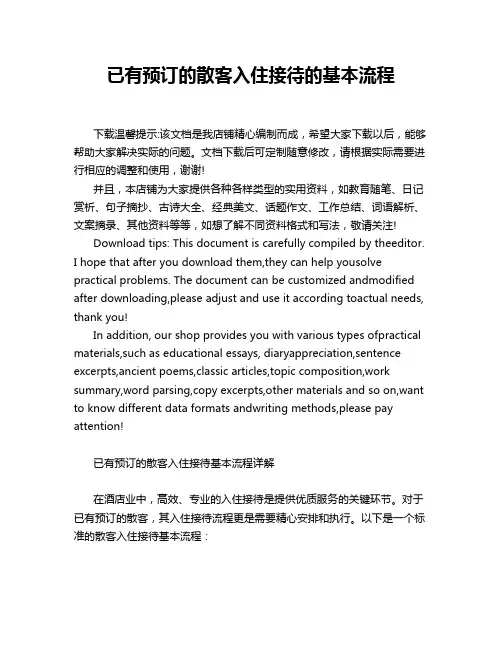 已有预订的散客入住接待的基本流程

下载温馨提示:该文档是我店铺精心编制而成，希望大家下载以后，能够帮助大家解决实际的问题。文档下载后可定制随意修改，请根据实际需要进行相应的调整和使用，谢谢!

并且，本店铺为大家提供各种各样类型的实用资料，如教育随笔、日记赏析、句子摘抄、古诗大全、经典美文、话题作文、工作总结、词语解析、文案摘录、其他资料等等，如想了解不同资料格式和写法，敬请关注!

Download tips: This document is carefully compiled by theeditor. I hope that after you download them,they can help yousolve practical problems. The document can be customized andmodified after downloading,please adjust and use it according toactual needs, thank you!

In addition, our shop provides you with various types ofpractical materials,such as educational essays, diaryappreciation,sentence excerpts,ancient poems,classic articles,topic composition,work summary,word parsing,copy excerpts,other materials and so on,want to know different data formats andwriting methods,please pay attention!

已有预订的散客入住接待基本流程详解

在酒店业中，高效、专业的入住接待是提供优质服务的关键环节。对于已有预订的散客，其入住接待流程更是需要精心安排和执行。以下是一个标准的散客入住接待基本流程：